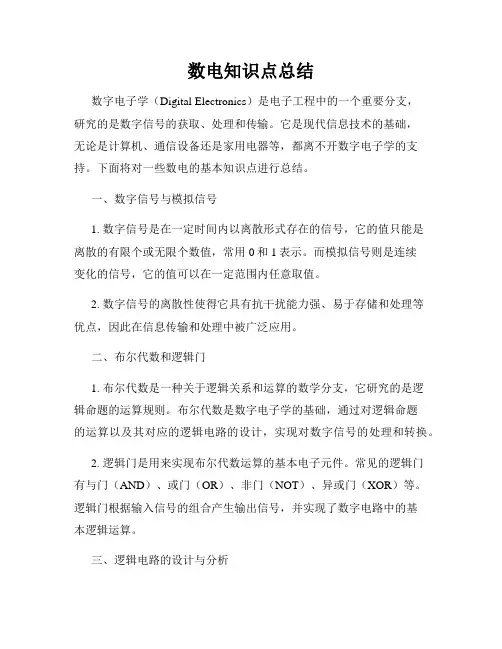 数电知识点总结

数字电子学（Digital Electronics）是电子工程中的一个重要分支，研究的是数字信号的获取、处理和传输。它是现代信息技术的基础，无论是计算机、通信设备还是家用电器等，都离不开数字电子学的支持。下面将对一些数电的基本知识点进行总结。

一、数字信号与模拟信号

1. 数字信号是在一定时间内以离散形式存在的信号，它的值只能是离散的有限个或无限个数值，常用 0 和 1 表示。而模拟信号则是连续变化的信号，它的值可以在一定范围内任意取值。

2. 数字信号的离散性使得它具有抗干扰能力强、易于存储和处理等优点，因此在信息传输和处理中被广泛应用。

二、布尔代数和逻辑门

1. 布尔代数是一种关于逻辑关系和运算的数学分支，它研究的是逻辑命题的运算规则。布尔代数是数字电子学的基础，通过对逻辑命题的运算以及其对应的逻辑电路的设计，实现对数字信号的处理和转换。

2. 逻辑门是用来实现布尔代数运算的基本电子元件。常见的逻辑门有与门（AND）、或门（OR）、非门（NOT）、异或门（XOR）等。逻辑门根据输入信号的组合产生输出信号，并实现了数字电路中的基本逻辑运算。

三、逻辑电路的设计与分析